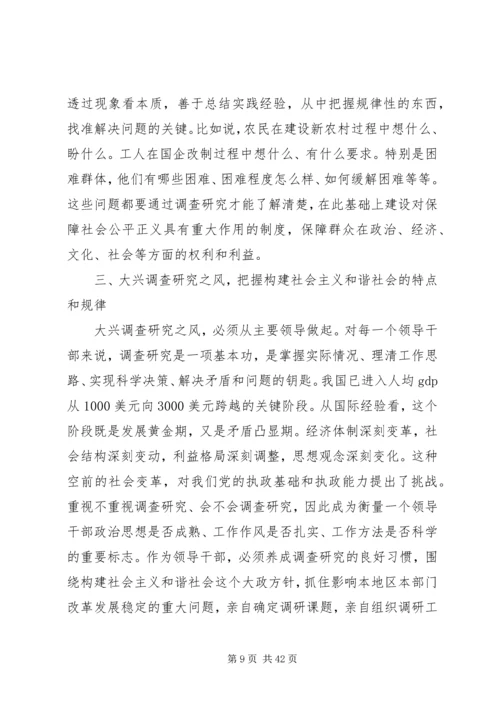 透过现象看本质，善于总结实践经验，从中把握规律性的东西，找准解决问题的关键。比如说，农民在建设新农村过程中想什么、盼什么。工人在国企改制过程中想什么、有什么要求。特别是困难群体，他们有哪些困难、困难程度怎么样、如何缓解困难等等。这些问题都要通过调查研究才能了解清楚，在此基础上建设对保障社会公平正义具有重大作用的制度，保障群众在政治、经济、文化、社会等方面的权利和利益。

三、大兴调查研究之风，把握构建社会主义和谐社会的特点和规律

大兴调查研究之风，必须从主要领导做起。对每一个领导干部来说，调查研究是一项基本功，是掌握实际情况、理清工作思路、实现科学决策、解决矛盾和问题的钥匙。我国已进入人均 gdp 从 1000 美元向 3000 美元跨越的关键阶段。从国际经验看，这个阶段既是发展黄金期，又是矛盾凸显期。经济体制深刻变革，社会结构深刻变动，利益格局深刻调整，思想观念深刻变化。这种空前的社会变革，对我们党的执政基础和执政能力提出了挑战。重视不重视调查研究、会不会调查研究，因此成为衡量一个领导干部政治思想是否成熟、工作作风是否扎实、工作方法是否科学的重要标志。作为领导干部，必须养成调查研究的良好习惯，围绕构建社会主义和谐社会这个大政方针，抓住影响本地区本部门改革发展稳定的重大问题，亲自确定调研课题，亲自组织调研工

第 9 页 共 42 页